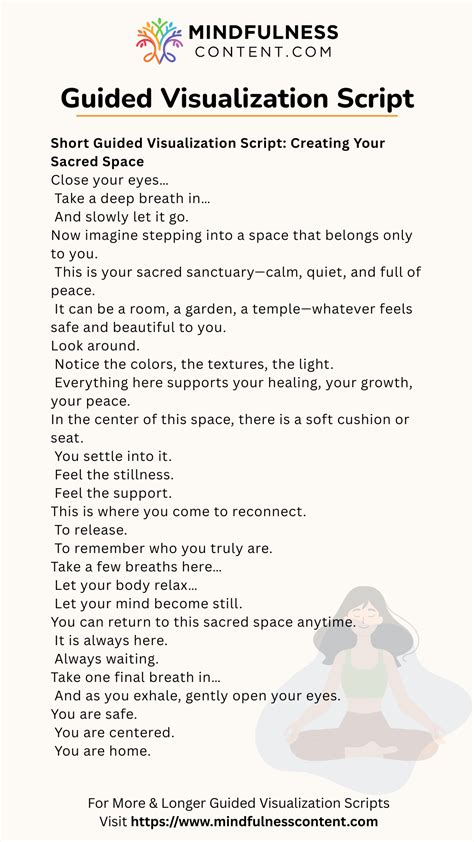 MINDFULNESS
CONTENT.COM

Guided Visualization Script

Short Guided Visualization Script: Creating Your Sacred Space

Close your eyes…
Take a deep breath in…
And slowly let it go.
Now imagine stepping into a space that belongs only to you.
This is your sacred sanctuary—calm, quiet, and full of peace.
It can be a room, a garden, a temple—whatever feels safe and beautiful to you.
Look around.
Notice the colors, the textures, the light.
Everything here supports your healing, your growth, your peace.
In the center of this space, there is a soft cushion or seat.
You settle into it.
Feel the stillness.
Feel the support.
This is where you come to reconnect.
To release.
To remember who you truly are.
Take a few breaths here…
Let your body relax…
Let your mind become still.
You can return to this sacred space anytime.
It is always here.
Always waiting.
Take one final breath in…
And as you exhale, gently open your eyes.
You are safe.
You are centered.
You are home.

For More & Longer Guided Visualization Scripts
Visit https://www.mindfulnesscontent.com